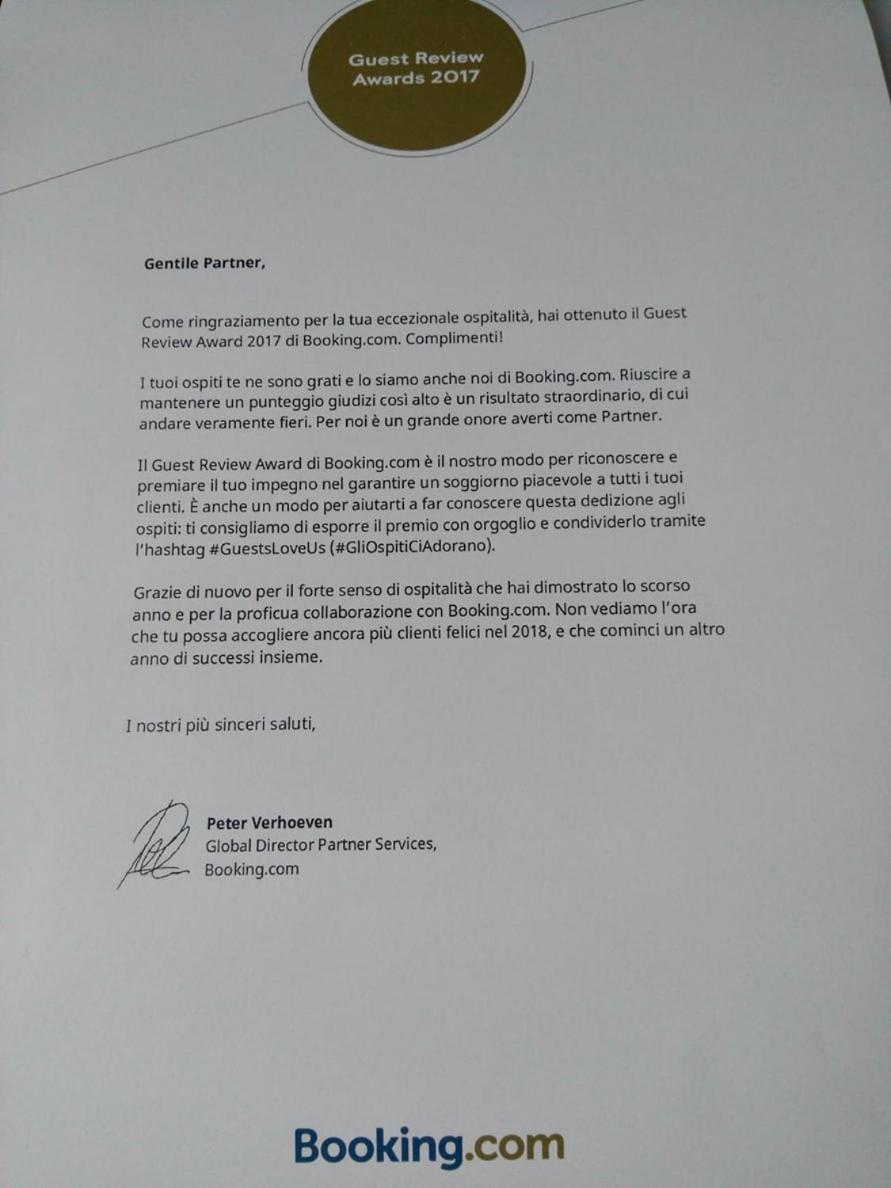 Guest Review
Awards 2017

Gentile Partner,

Come ringraziamento per la tua eccezionale ospitalità, hai ottenuto il Guest Review Award 2017 di Booking.com. Complimenti!

I tuoi ospiti te ne sono grati e lo siamo anche noi di Booking.com. Riuscire a mantenere un punteggio giudizi così alto è un risultato straordinario, di cui andare veramente fieri. Per noi è un grande onore averti come Partner.

Il Guest Review Award di Booking.com è il nostro modo per riconoscere e premiare il tuo impegno nel garantire un soggiorno piacevole a tutti i tuoi clienti. È anche un modo per aiutarti a far conoscere questa dedizione agli ospiti: ti consigliamo di esporre il premio con orgoglio e condividerlo tramite l'hashtag #GuestsLoveUs (#GliOspitiCiAdorano).

Grazie di nuovo per il forte senso di ospitalità che hai dimostrato lo scorso anno e per la proficua collaborazione con Booking.com. Non vediamo l'ora che tu possa accogliere ancora più clienti felici nel 2018, e che cominci un altro anno di successi insieme.

I nostri più sinceri saluti,

Peter Verhoeven
Global Director Partner Services,
Booking.com

Booking.com